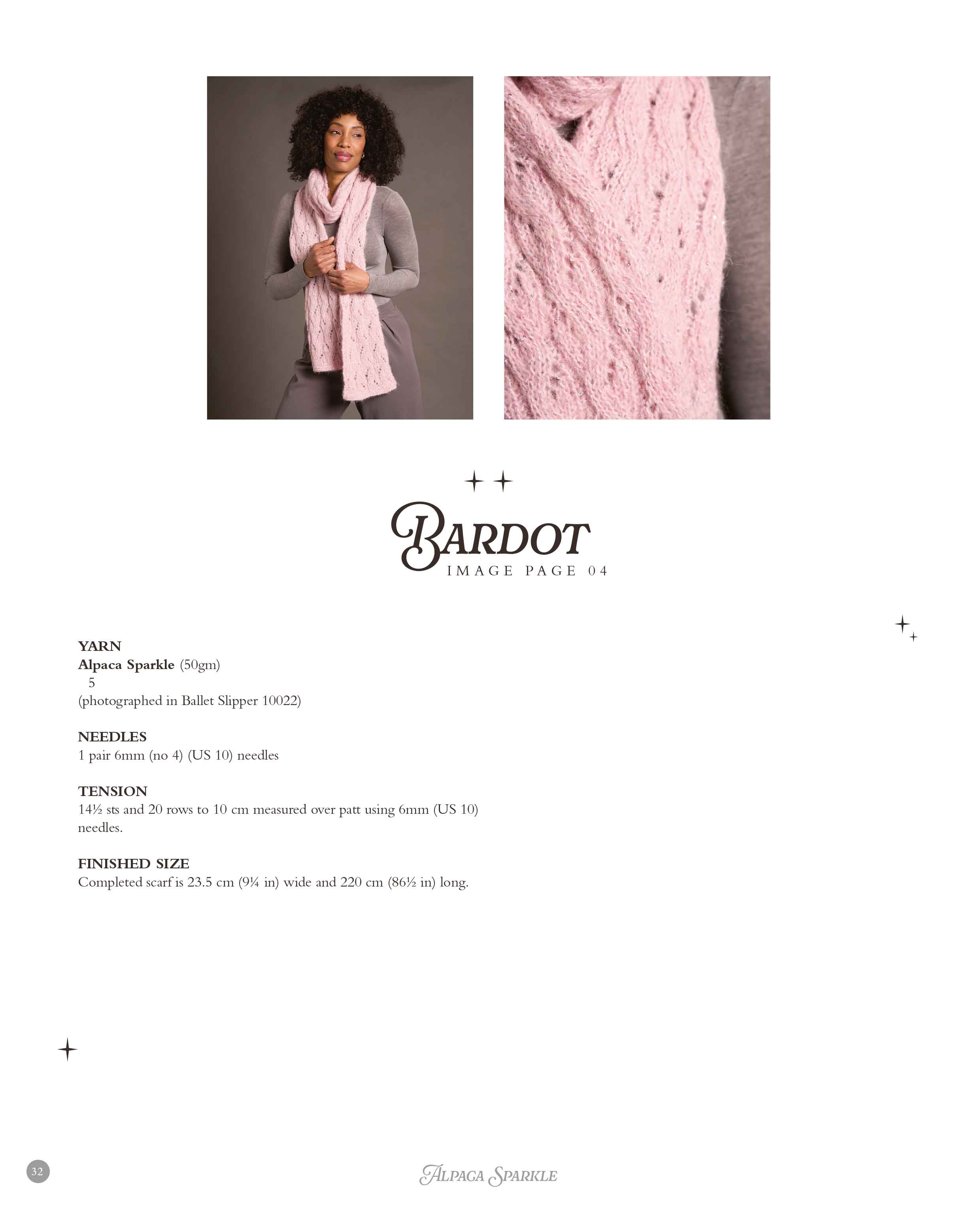 BARDOT
IMAGE PAGE 04

YARN
Alpaca Sparkle (50gm)
5
(photographed in Ballet Slipper 10022)

NEEDLES
1 pair 6mm (no 4) (US 10) needles

TENSION
14½ sts and 20 rows to 10 cm measured over patt using 6mm (US 10) needles.

FINISHED SIZE
Completed scarf is 23.5 cm (9¼ in) wide and 220 cm (86½ in) long.

32

ALPACA SPARKLE